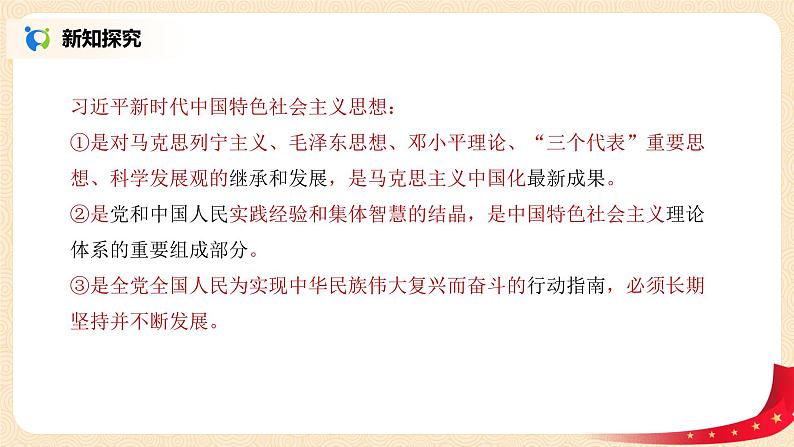 新知探究

习近平新时代中国特色社会主义思想：
①是对马克思列宁主义、毛泽东思想、邓小平理论、“三个代表”重要思想、科学发展观的继承和发展，是马克思主义中国化最新成果。
②是党和中国人民实践经验和集体智慧的结晶，是中国特色社会主义理论体系的重要组成部分。
③是全党全国人民为实现中华民族伟大复兴而奋斗的行动指南，必须长期坚持并不断发展。